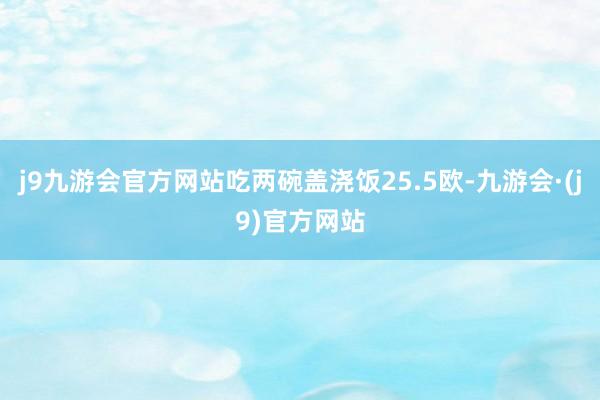 j9九游会官方网站吃两碗盖浇饭25.5欧-九游会·(j9)官方网站